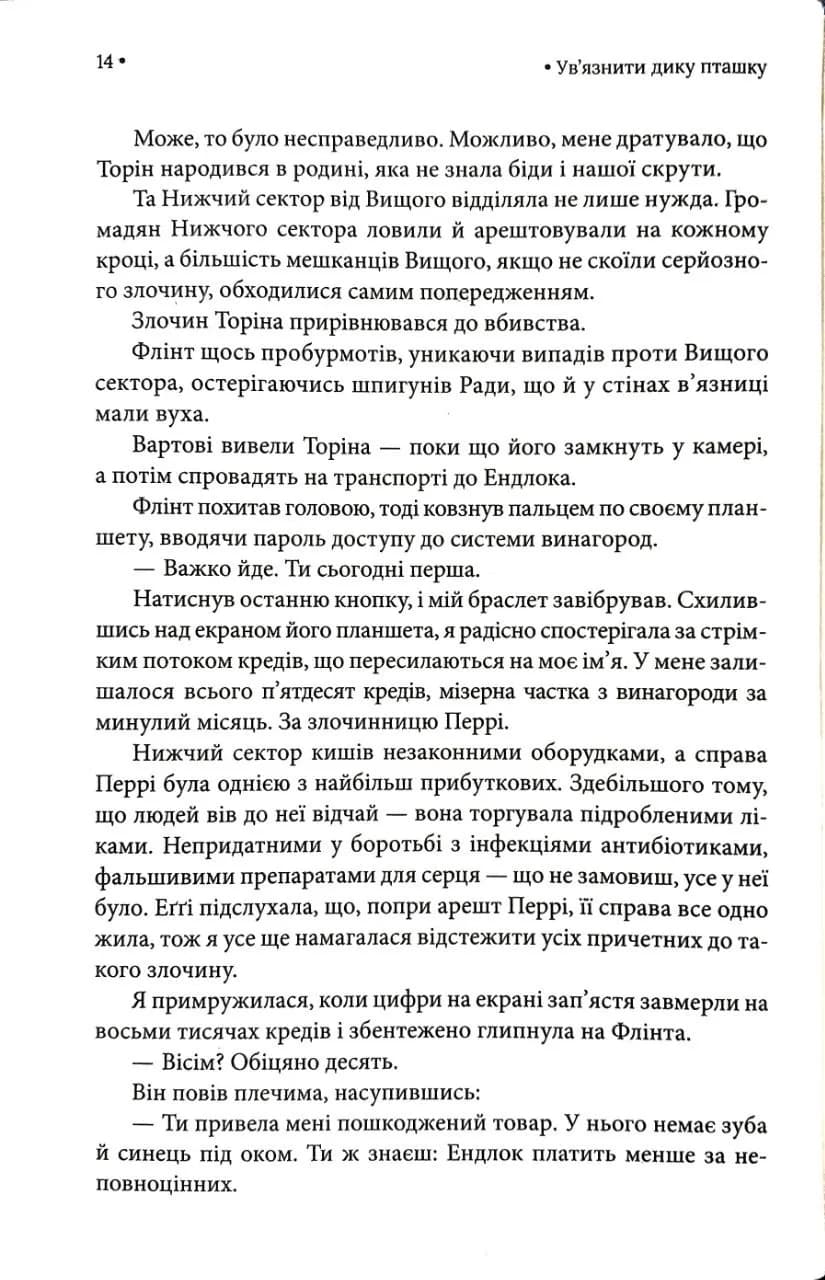 14 •

• Ув'язнити дику пташку

Може, то було несправедливо. Можливо, мене дратувало, що Торін народився в родині, яка не знала біди і нашої скрути.

Та Нижчий сектор від Вищого відділяла не лише нужда. Громадян Нижчого сектора ловили й арештовували на кожному кроці, а більшість мешканців Вищого, якщо не скоїли серйозного злочину, обходилися самим попередженням.

Злочин Торіна прирівнювався до вбивства.

Флінт щось пробурмотів, уникаючи випадів проти Вищого сектора, остерігаючись шпигунів Ради, що й у стінах в'язниці мали вуха.

Вартові вивели Торіна — поки що його замкнуть у камері, а потім спровадять на транспорті до Ендлока.

Флінт похитав головою, тоді ковзнув пальцем по своєму планшету, вводячи пароль доступу до системи винагород.

— Важко йде. Ти сьогодні перша.

Натиснув останню кнопку, і мій браслет завібрував. Схилившись над екраном його планшета, я радісно спостерігала за стрімким потоком кредів, що пересилаються на моє ім'я. У мене залишалося всього п'ятдесят кредів, мізерна частка з винагороди за минулий місяць. За злочинницю Перрі.

Нижчий сектор кишів незаконними оборудками, а справа Перрі була однією з найбільш прибуткових. Здебільшого тому, що людей вів до неї відчай — вона торгувала підробленими ліками. Непридатними у боротьбі з інфекціями антибіотиками, фальшивими препаратами для серця — що не замовиш, усе у неї було. Еґґі підслухала, що, попри арешт Перрі, її справа все одно жила, тож я усе ще намагалася відстежити усіх причетних до такого злочину.

Я примружилася, коли цифри на екрані зап'ястя завмерли на восьми тисячах кредів і збентежено глипнула на Флінта.

— Вісім? Обіцяно десять.

Він повів плечима, насупившись:

— Ти привела мені пошкоджений товар. У нього немає зуба й синець під оком. Ти ж знаєш: Ендлок платить менше за неповноцінних.